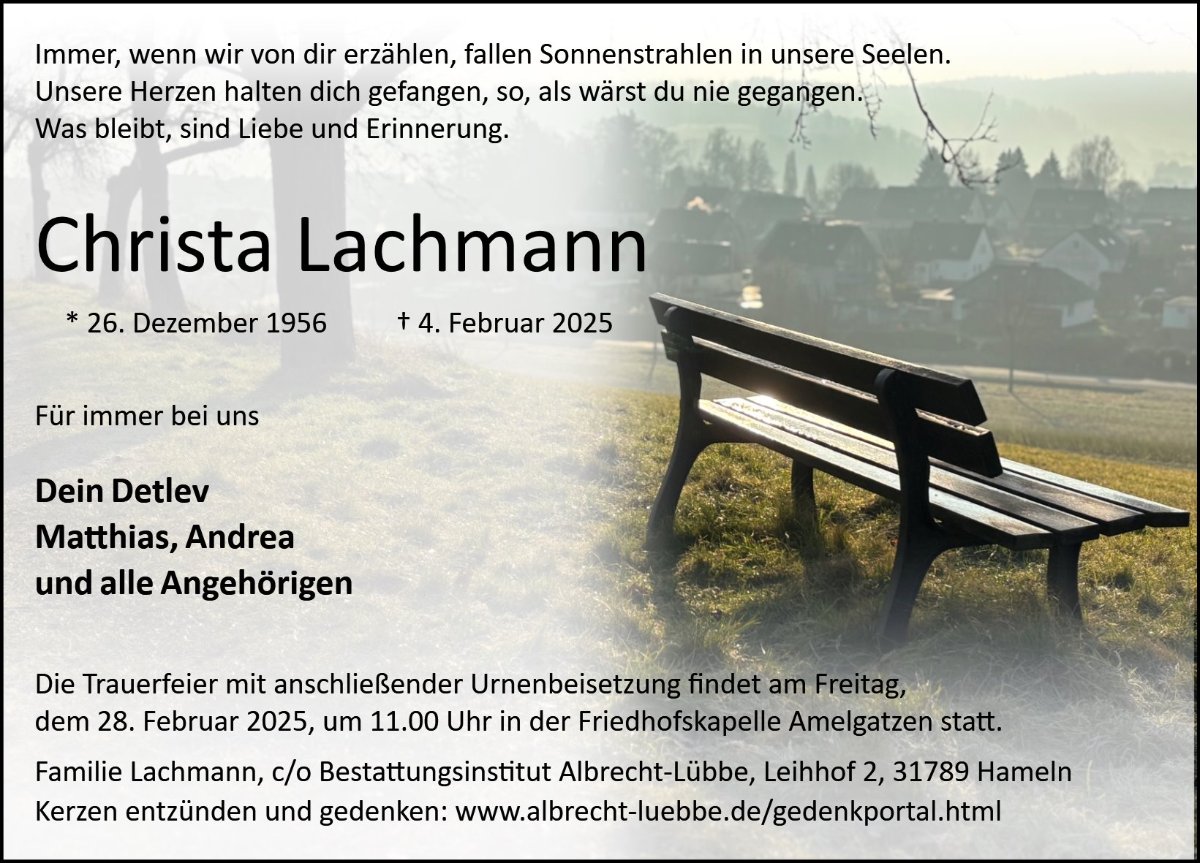 Immer, wenn wir von dir erzählen, fallen Sonnenstrahlen in unsere Seelen.
Unsere Herzen halten dich gefangen, so, als wärst du nie gegangen.
Was bleibt, sind Liebe und Erinnerung.

Christa Lachmann

* 26. Dezember 1956 † 4. Februar 2025

Für immer bei uns

Dein Detlev
Matthias, Andrea
und alle Angehörigen

Die Trauerfeier mit anschließender Urnenbeisetzung findet am Freitag, dem 28. Februar 2025, um 11.00 Uhr in der Friedhofskapelle Amelgatzen statt.

Familie Lachmann, c/o Bestattungsinstitut Albrecht-Lübbe, Leihhof 2, 31789 Hameln
Kerzen entzünden und gedenken: www.albrecht-luebbe.de/gedenkportal.html